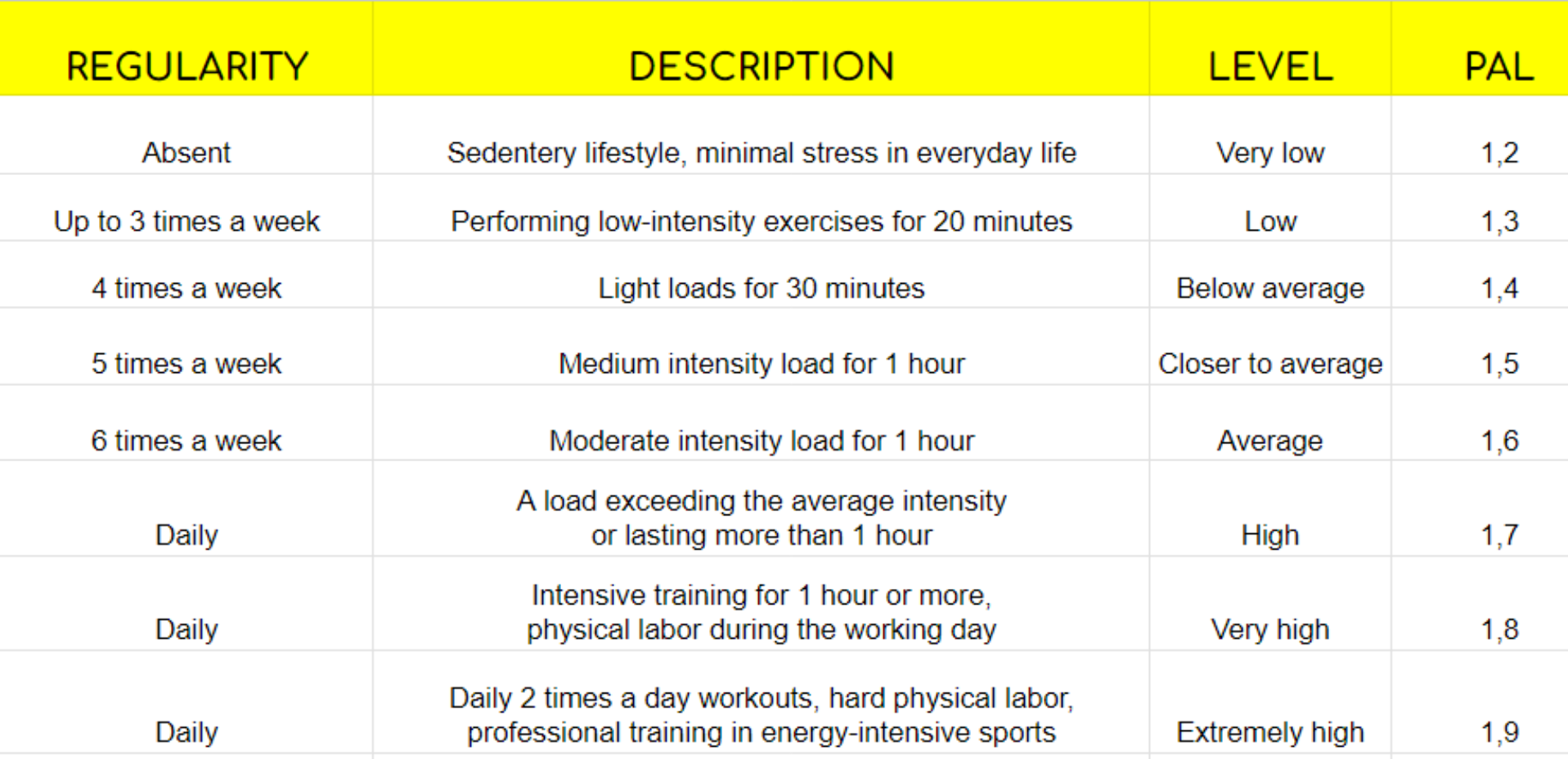 | REGULARITY | DESCRIPTION | LEVEL | PAL |
|---|---|---|---|
| Absent | Sedentery lifestyle, minimal stress in everyday life | Very low | 1,2 |
| Up to 3 times a week | Performing low-intensity exercises for 20 minutes | Low | 1,3 |
| 4 times a week | Light loads for 30 minutes | Below average | 1,4 |
| 5 times a week | Medium intensity load for 1 hour | Closer to average | 1,5 |
| 6 times a week | Moderate intensity load for 1 hour | Average | 1,6 |
| Daily | A load exceeding the average intensity or lasting more than 1 hour | High | 1,7 |
| Daily | Intensive training for 1 hour or more, physical labor during the working day | Very high | 1,8 |
| Daily | Daily 2 times a day workouts, hard physical labor, professional training in energy-intensive sports | Extremely high | 1,9 |